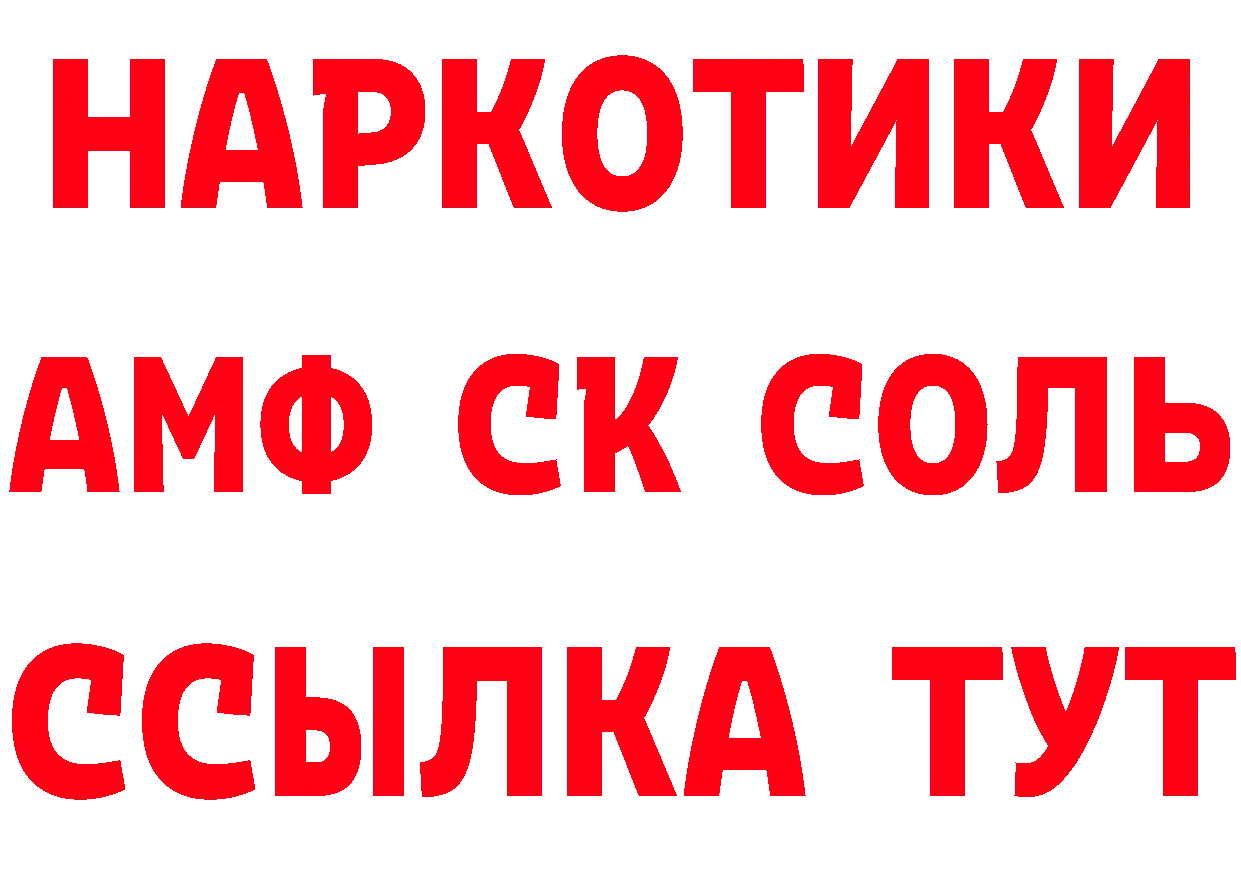 НАРКОТИКИ
АМФ СК СОЛЬ
ССЫЛКА ТУТ